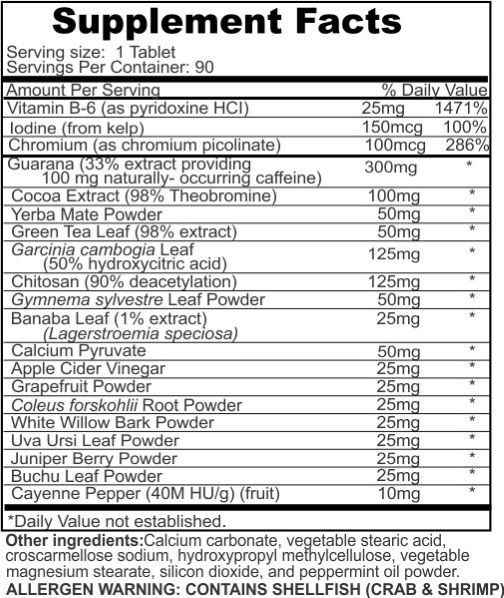 Supplement Facts

Serving size: 1 Tablet
Servings Per Container: 90

| Amount Per Serving | | % Daily Value |
|---|---|---|
| Vitamin B-6 (as pyridoxine HCI) | 25mg | 1471% |
| Iodine (from kelp) | 150mcg | 100% |
| Chromium (as chromium picolinate) | 100mcg | 286% |
| Guarana (33% extract providing 100 mg naturally- occurring caffeine) | 300mg | * |
| Cocoa Extract (98% Theobromine) | 100mg | * |
| Yerba Mate Powder | 50mg | * |
| Green Tea Leaf (98% extract) | 50mg | * |
| Garcinia cambogia Leaf (50% hydroxycitric acid) | 125mg | * |
| Chitosan (90% deacetylation) | 125mg | * |
| Gymnema sylvestre Leaf Powder | 50mg | * |
| Banaba Leaf (1% extract) (Lagerstroemia speciosa) | 25mg | * |
| Calcium Pyruvate | 50mg | * |
| Apple Cider Vinegar | 25mg | * |
| Grapefruit Powder | 25mg | * |
| Coleus forskohlii Root Powder | 25mg | * |
| White Willow Bark Powder | 25mg | * |
| Uva Ursi Leaf Powder | 25mg | * |
| Juniper Berry Powder | 25mg | * |
| Buchu Leaf Powder | 25mg | * |
| Cayenne Pepper (40M HU/g) (fruit) | 10mg | * |

*Daily Value not established.

Other ingredients:Calcium carbonate, vegetable stearic acid, croscarmellose sodium, hydroxypropyl methylcellulose, vegetable magnesium stearate, silicon dioxide, and peppermint oil powder.
ALLERGEN WARNING: CONTAINS SHELLFISH (CRAB & SHRIMP)